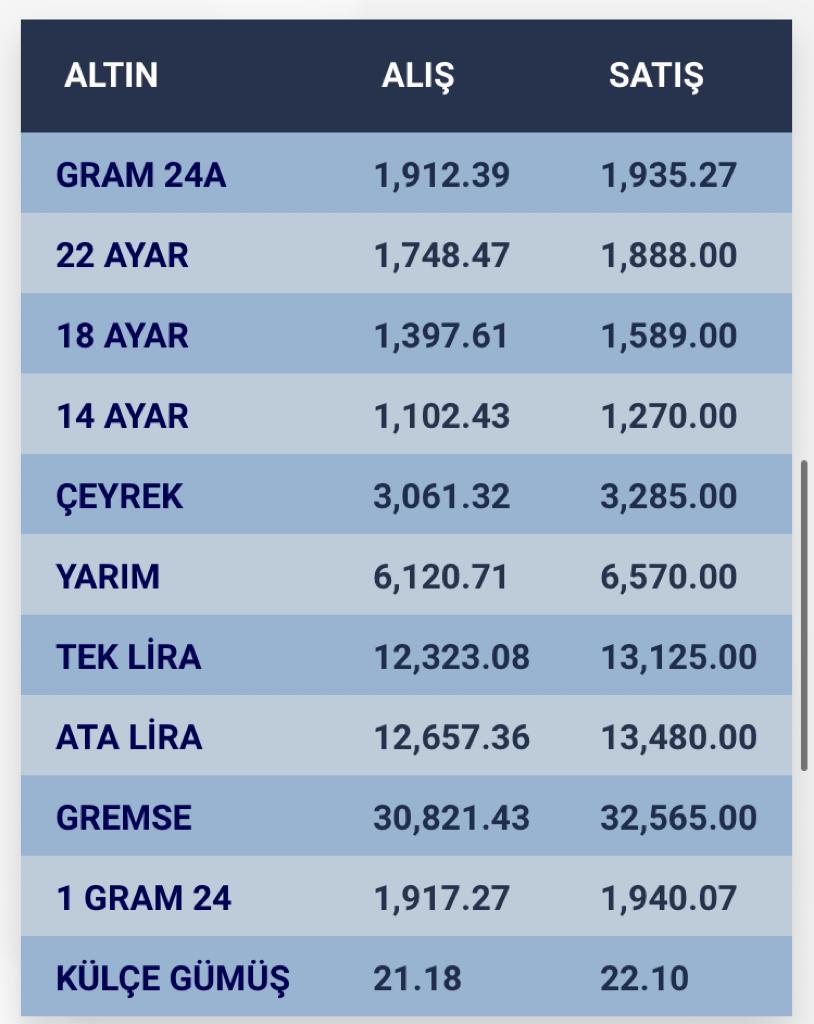 | ALTIN | ALIŞ | SATIŞ |
|---|---|---|
| GRAM 24A | 1,912.39 | 1,935.27 |
| 22 AYAR | 1,748.47 | 1,888.00 |
| 18 AYAR | 1,397.61 | 1,589.00 |
| 14 AYAR | 1,102.43 | 1,270.00 |
| ÇEYREK | 3,061.32 | 3,285.00 |
| YARIM | 6,120.71 | 6,570.00 |
| TEK LİRA | 12,323.08 | 13,125.00 |
| ATA LİRA | 12,657.36 | 13,480.00 |
| GREMSE | 30,821.43 | 32,565.00 |
| 1 GRAM 24 | 1,917.27 | 1,940.07 |
| KÜLÇE GÜMÜŞ | 21.18 | 22.10 |